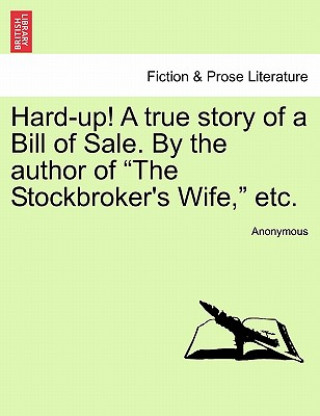 BRITISH LIBRARY

Fiction & Prose Literature

Hard-up! A true story of a Bill of Sale. By the author of “The Stockbroker's Wife,” etc.

Anonymous